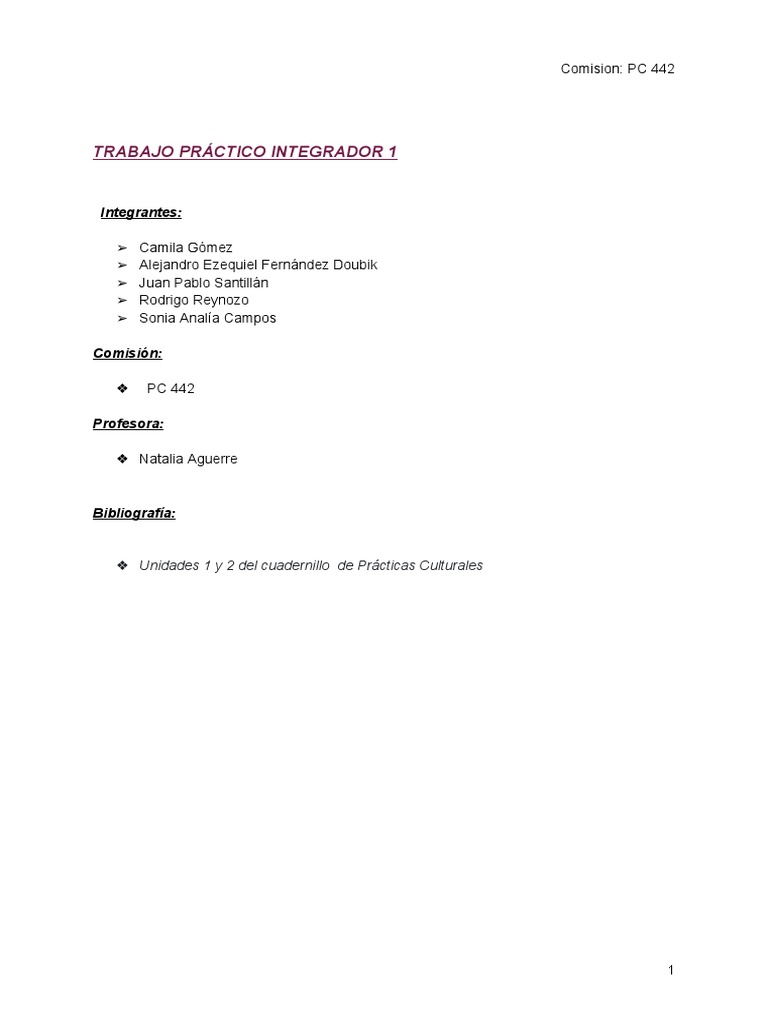 Comision: PC 442

TRABAJO PRÁCTICO INTEGRADOR 1

Integrantes:

➢ Camila Gómez
➢ Alejandro Ezequiel Fernández Doubik
➢ Juan Pablo Santillán
➢ Rodrigo Reynozo
➢ Sonia Analía Campos

Comisión:

❖ PC 442

Profesora:

❖ Natalia Aguerre

Bibliografía:

❖ Unidades 1 y 2 del cuadernillo de Prácticas Culturales

1